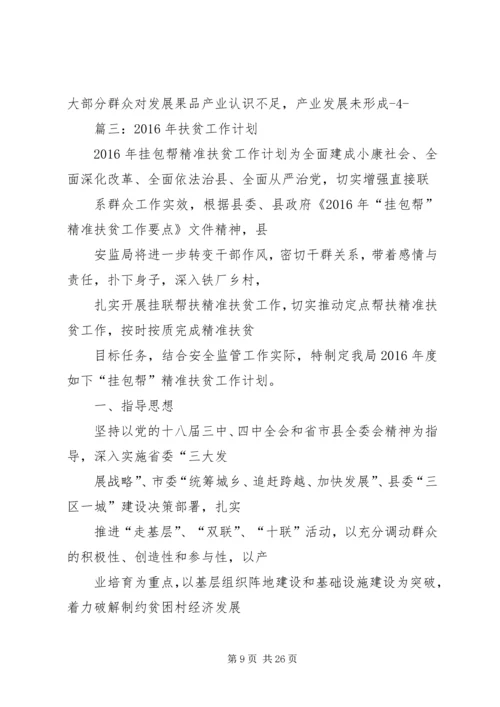 大部分群众对发展果品产业认识不足，产业发展未形成-4-

篇三：2016年扶贫工作计划

2016年挂包帮精准扶贫工作计划为全面建成小康社会、全面深化改革、全面依法治县、全面从严治党，切实增强直接联

系群众工作实效，根据县委、县政府《2016年“挂包帮”精准扶贫工作要点》文件精神，县

安监局将进一步转变干部作风，密切干群关系，带着感情与责任，扑下身子，深入铁厂乡村，

扎实开展挂联帮扶精准扶贫工作，切实推动定点帮扶精准扶贫工作，按时按质完成精准扶贫

目标任务，结合安全监管工作实际，特制定我局2016年度如下“挂包帮”精准扶贫工作计划。

一、指导思想

坚持以党的十八届三中、四中全会和省市县全委会精神为指导，深入实施省委“三大发

展战略”、市委“统筹城乡、追赶跨越、加快发展”、县委“三区一城”建设决策部署，扎实

推进“走基层”、“双联”、“十联”活动，以充分调动群众的积极性、创造性和参与性，以产

业培育为重点，以基层组织阵地建设和基础设施建设为突破，着力破解制约贫困村经济发展

第9页 共26页